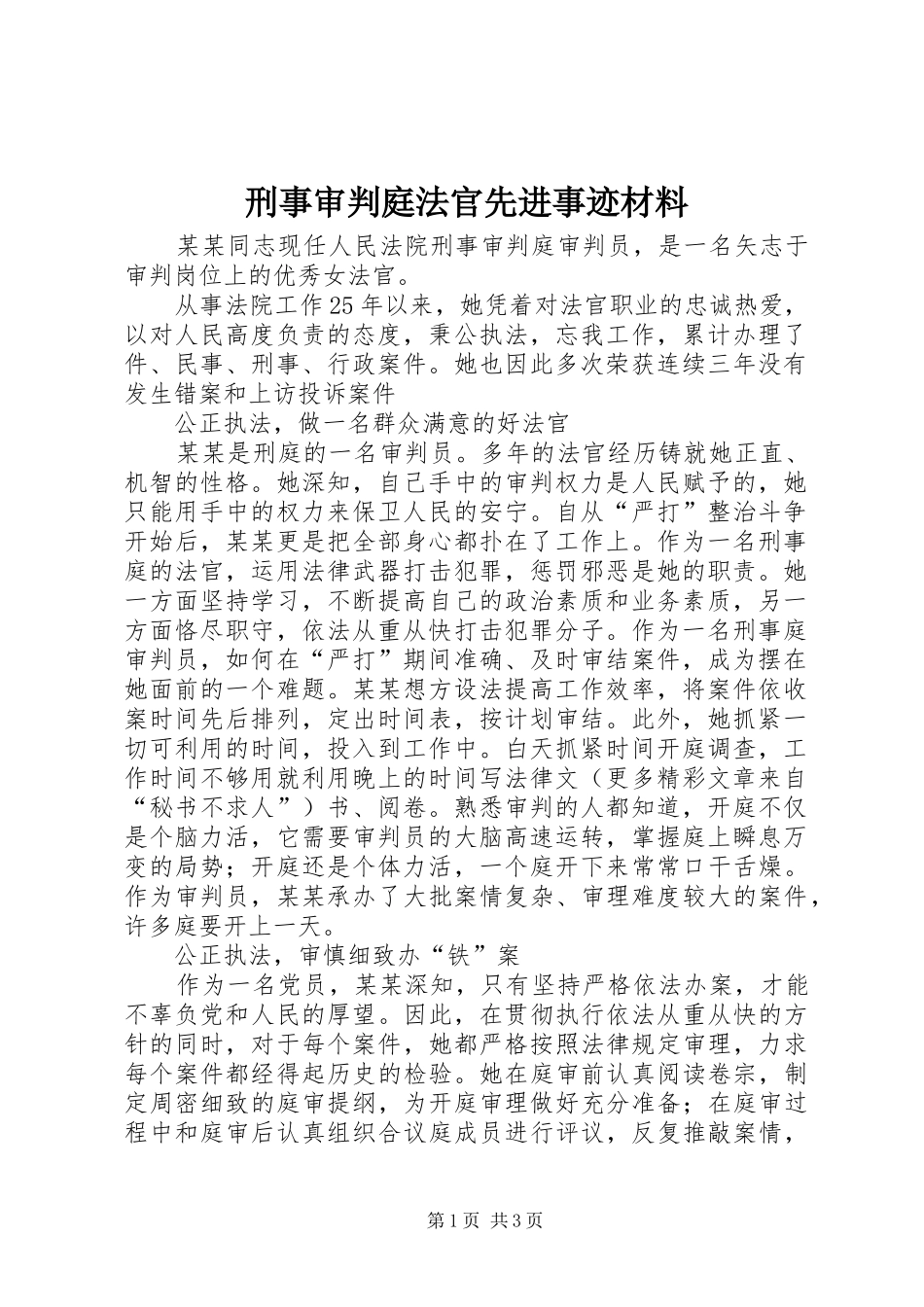 刑事审判庭法官先进事迹材料

某某同志现任人民法院刑事审判庭审判员，是一名矢志于审判岗位上的优秀女法官。

从事法院工作25年以来，她凭着对法官职业的忠诚热爱，以对人民高度负责的态度，秉公执法，忘我工作，累计办理了件、民事、刑事、行政案件。她也因此多次荣获连续三年没有发生错案和上访投诉案件

公正执法，做一名群众满意的好法官

某某是刑庭的一名审判员。多年的法官经历铸就她正直、机智的性格。她深知，自己手中的审判权力是人民赋予的，她只能用手中的权力来保卫人民的安宁。自从“严打”整治斗争开始后，某某更是把全部身心都扑在了工作上。作为一名刑事庭的法官，运用法律武器打击犯罪，惩罚邪恶是她的职责。她一方面坚持学习，不断提高自己的政治素质和业务素质，另一方面恪尽职守，依法从重从快打击犯罪分子。作为一名刑事庭审判员，如何在“严打”期间准确、及时审结案件，成为摆在她面前的一个难题。某某想方设法提高工作效率，将案件依收案时间先后排列，定出时间表，按计划审结。此外，她抓紧一切可利用的时间，投入到工作中。白天抓紧时间开庭调查，工作时间不够用就利用晚上的时间写法律文（更多精彩文章来自“秘书不求人”）书、阅卷。熟悉审判的人都知道，开庭不仅是个脑力活，它需要审判员的大脑高速运转，掌握庭上瞬息万变的局势；开庭还是个体力活，一个庭开下来常常口干舌燥。作为审判员，某某承办了大批案情复杂、审理难度较大的案件，许多庭要开上一天。

公正执法，审慎细致办“铁”案

作为一名党员，某某深知，只有坚持严格依法办案，才能不辜负党和人民的厚望。因此，在贯彻执行依法从重从快的方针的同时，对于每个案件，她都严格按照法律规定审理，力求每个案件都经得起历史的检验。她在庭审前认真阅读卷宗，制定周密细致的庭审提纲，为开庭审理做好充分准备；在庭审过程中和庭审后认真组织合议庭成员进行评议，反复推敲案情，

第1页 共3页